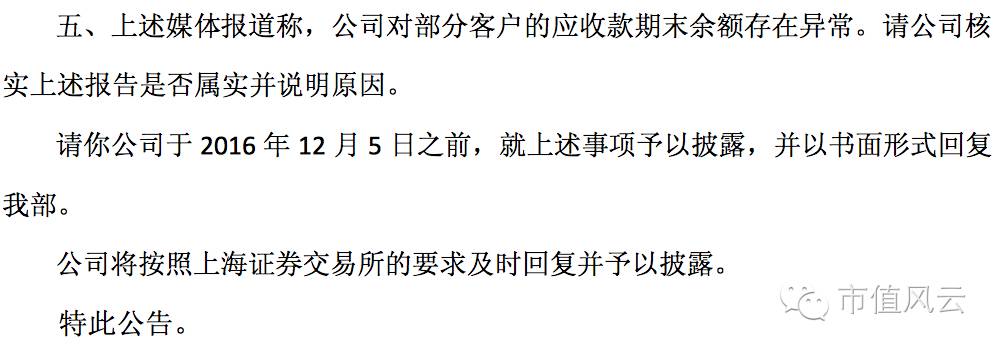 五、上述媒体报道称，公司对部分客户的应收款期末余额存在异常。请公司核实上述报告是否属实并说明原因。

请你公司于 2016 年 12 月 5 日之前，就上述事项予以披露，并以书面形式回复我部。

公司将按照上海证券交易所的要求及时回复并予以披露。

特此公告。

市值风云